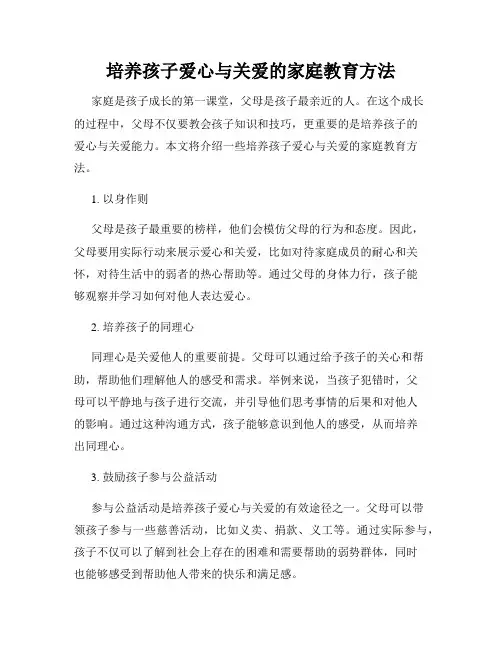 培养孩子爱心与关爱的家庭教育方法

家庭是孩子成长的第一课堂，父母是孩子最亲近的人。在这个成长的过程中，父母不仅要教会孩子知识和技巧，更重要的是培养孩子的爱心与关爱能力。本文将介绍一些培养孩子爱心与关爱的家庭教育方法。

1. 以身作则

父母是孩子最重要的榜样，他们会模仿父母的行为和态度。因此，父母要用实际行动来展示爱心和关爱，比如对待家庭成员的耐心和关怀，对待生活中的弱者的热心帮助等。通过父母的身体力行，孩子能够观察并学习如何对他人表达爱心。

2. 培养孩子的同理心

同理心是关爱他人的重要前提。父母可以通过给予孩子的关心和帮助，帮助他们理解他人的感受和需求。举例来说，当孩子犯错时，父母可以平静地与孩子进行交流，并引导他们思考事情的后果和对他人的影响。通过这种沟通方式，孩子能够意识到他人的感受，从而培养出同理心。

3. 鼓励孩子参与公益活动

参与公益活动是培养孩子爱心与关爱的有效途径之一。父母可以带领孩子参与一些慈善活动，比如义卖、捐款、义工等。通过实际参与，孩子不仅可以了解到社会上存在的困难和需要帮助的弱势群体，同时也能够感受到帮助他人带来的快乐和满足感。